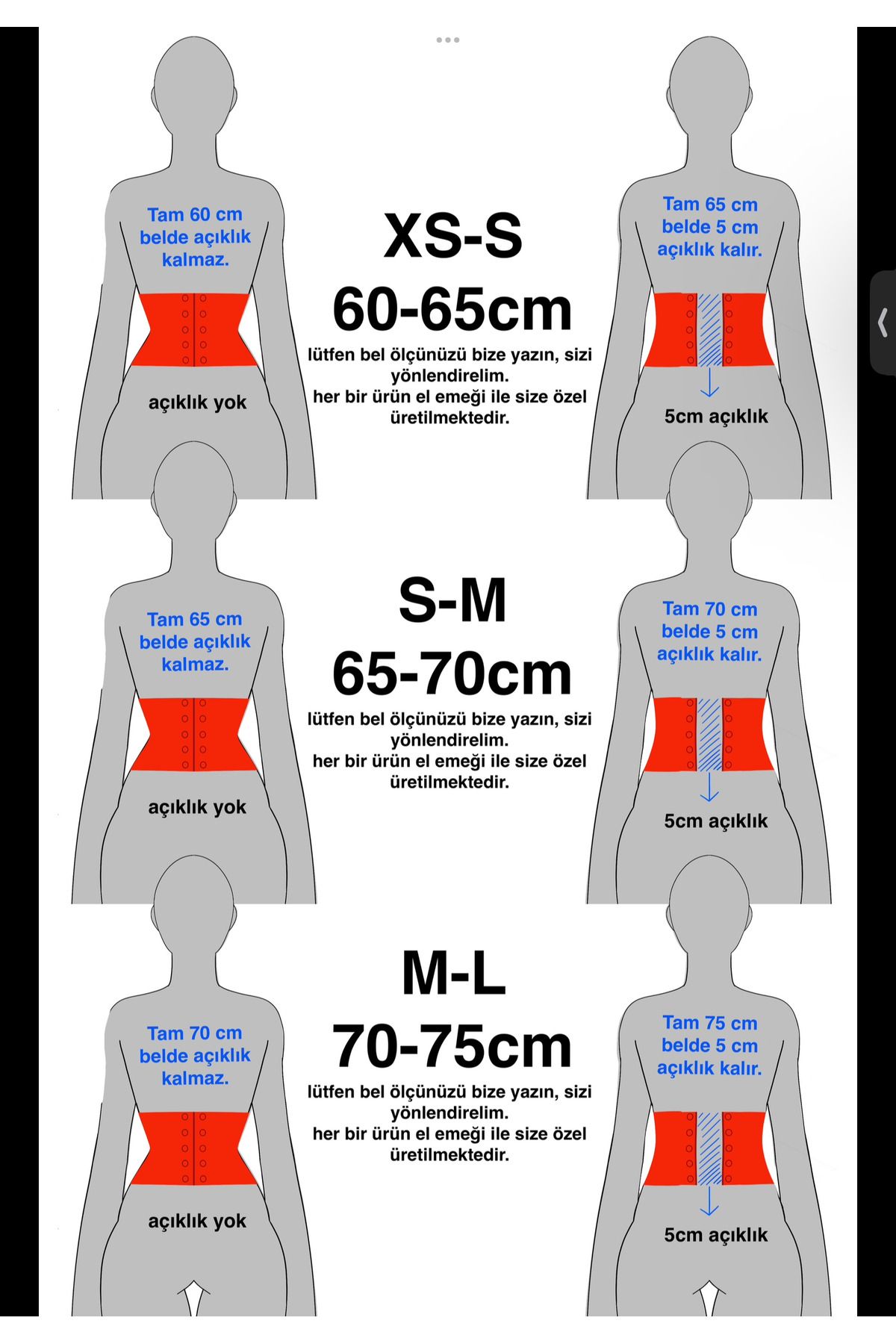 Tam 60 cm belde açıklık kalmaz.

açıklık yok

XS-S
60-65cm

lütfen bel ölçünüzü bize yazın, sizi yönlendirelim.
her bir ürün el emeği ile size özel üretilmektedir.

Tam 65 cm belde 5 cm açıklık kalır.

5cm açıklık

Tam 65 cm belde açıklık kalmaz.

açıklık yok

S-M
65-70cm

lütfen bel ölçünüzü bize yazın, sizi yönlendirelim.
her bir ürün el emeği ile size özel üretilmektedir.

Tam 70 cm belde 5 cm açıklık kalır.

5cm açıklık

Tam 70 cm belde açıklık kalmaz.

açıklık yok

M-L
70-75cm

lütfen bel ölçünüzü bize yazın, sizi yönlendirelim.
her bir ürün el emeği ile size özel üretilmektedir.

Tam 75 cm belde 5 cm açıklık kalır.

5cm açıklık